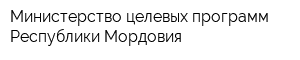 Министерство целевых программ Республики Мордовия